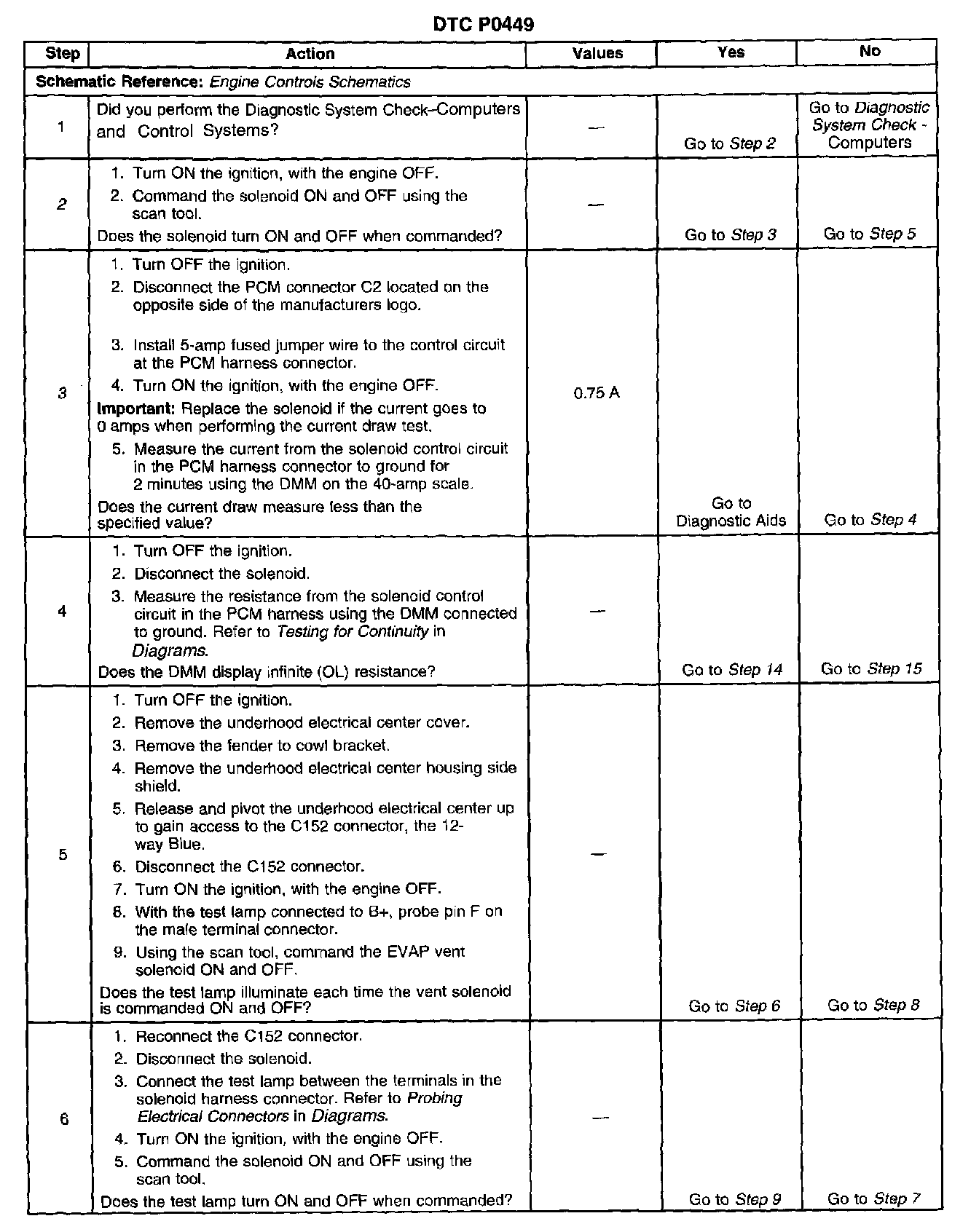 DTC P0449

| Step | Action | Values | Yes | No |
|---|---|---|---|---|
| Schematic Reference: Engine Controls Schematics | | | | |
| 1 | Did you perform the Diagnostic System Check–Computers and Control Systems? | — | Go to Step 2 | Go to Diagnostic System Check - Computers |
| 2 | 1. Turn ON the ignition, with the engine OFF. 2. Command the solenoid ON and OFF using the scan tool. Does the solenoid turn ON and OFF when commanded? | — | Go to Step 3 | Go to Step 5 |
| 3 | 1. Turn OFF the ignition. 2. Disconnect the PCM connector C2 located on the opposite side of the manufacturers logo. 3. Install 5-amp fused jumper wire to the control circuit at the PCM harness connector. 4. Turn ON the ignition, with the engine OFF. Important: Replace the solenoid if the current goes to 0 amps when performing the current draw test. 5. Measure the current from the solenoid control circuit in the PCM harness connector to ground for 2 minutes using the DMM on the 40-amp scale. Does the current draw measure less than the specified value? | 0.75 A | Go to Diagnostic Aids | Go to Step 4 |
| 4 | 1. Turn OFF the ignition. 2. Disconnect the solenoid. 3. Measure the resistance from the solenoid control circuit in the PCM harness using the DMM connected to ground. Refer to Testing for Continuity in Diagrams. Does the DMM display infinite (OL) resistance? | — | Go to Step 14 | Go to Step 15 |
| 5 | 1. Turn OFF the ignition. 2. Remove the underhood electrical center cover. 3. Remove the fender to cowl bracket. 4. Remove the underhood electrical center housing side shield. 5. Release and pivot the underhood electrical center up to gain access to the C152 connector, the 12-way Blue. 6. Disconnect the C152 connector. 7. Turn ON the ignition, with the engine OFF. 8. With the test lamp connected to B+, probe pin F on the male terminal connector. 9. Using the scan tool, command the EVAP vent solenoid ON and OFF. Does the test lamp illuminate each time the vent solenoid is commanded ON and OFF? | — | Go to Step 6 | Go to Step 8 |
| 6 | 1. Reconnect the C152 connector. 2. Disconnect the solenoid. 3. Connect the test lamp between the terminals in the solenoid harness connector. Refer to Probing Electrical Connectors in Diagrams. 4. Turn ON the ignition, with the engine OFF. 5. Command the solenoid ON and OFF using the scan tool. Does the test lamp turn ON and OFF when commanded? | — | Go to Step 9 | Go to Step 7 |